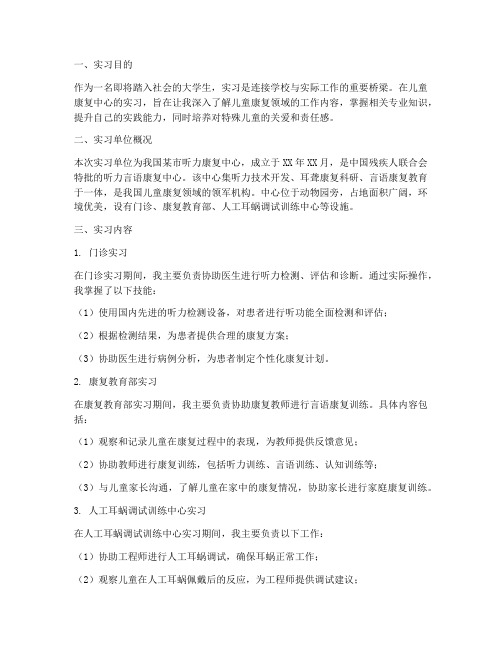 一、实习目的

作为一名即将踏入社会的大学生，实习是连接学校与实际工作的重要桥梁。在儿童康复中心的实习，旨在让我深入了解儿童康复领域的工作内容，掌握相关专业知识，提升自己的实践能力，同时培养对特殊儿童的关爱和责任感。

二、实习单位概况

本次实习单位为我国某市听力康复中心，成立于XX年XX月，是中国残疾人联合会特批的听力言语康复中心。该中心集听力技术开发、耳聋康复科研、言语康复教育于一体，是我国儿童康复领域的领军机构。中心位于动物园旁，占地面积广阔，环境优美，设有门诊、康复教育部、人工耳蜗调试训练中心等设施。

三、实习内容

1. 门诊实习

在门诊实习期间，我主要负责协助医生进行听力检测、评估和诊断。通过实际操作，我掌握了以下技能：

（1）使用国内先进的听力检测设备，对患者进行听功能全面检测和评估；

（2）根据检测结果，为患者提供合理的康复方案；

（3）协助医生进行病例分析，为患者制定个性化康复计划。

2. 康复教育部实习

在康复教育部实习期间，我主要负责协助康复教师进行言语康复训练。具体内容包括：

（1）观察和记录儿童在康复过程中的表现，为教师提供反馈意见；

（2）协助教师进行康复训练，包括听力训练、言语训练、认知训练等；

（3）与儿童家长沟通，了解儿童在家中的康复情况，协助家长进行家庭康复训练。

3. 人工耳蜗调试训练中心实习

在人工耳蜗调试训练中心实习期间，我主要负责以下工作：

（1）协助工程师进行人工耳蜗调试，确保耳蜗正常工作；

（2）观察儿童在人工耳蜗佩戴后的反应，为工程师提供调试建议；